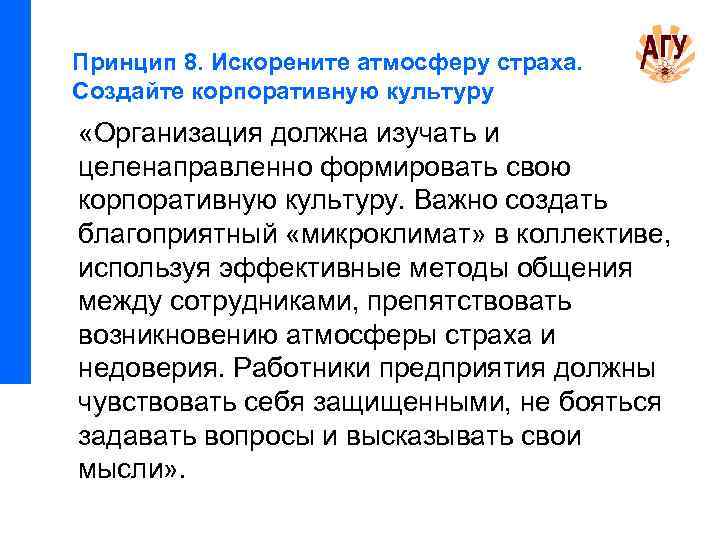 Принцип 8. Искорените атмосферу страха. Создайте корпоративную культуру

АГУ

«Организация должна изучать и целенаправленно формировать свою корпоративную культуру. Важно создать благоприятный «микроклимат» в коллективе, используя эффективные методы общения между сотрудниками, препятствовать возникновению атмосферы страха и недоверия. Работники предприятия должны чувствовать себя защищенными, не бояться задавать вопросы и высказывать свои мысли».